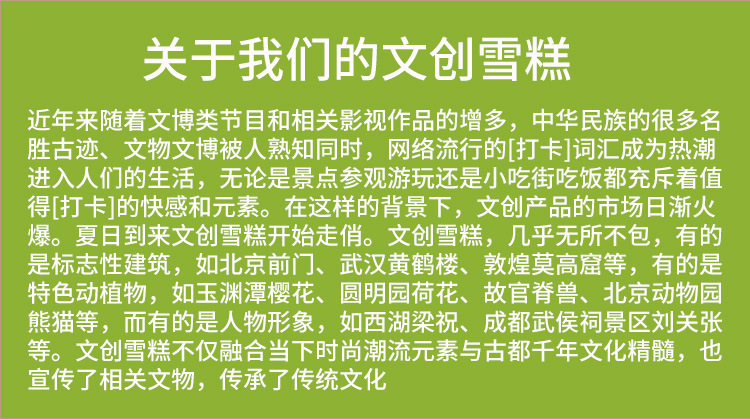 关于我们的文创雪糕

近年来随着文博类节目和相关影视作品的增多，中华民族的很多名胜古迹、文物文博被人熟知同时，网络流行的[打卡]词汇成为热潮进入人们的生活，无论是景点参观游玩还是小吃街吃饭都充斥着值得[打卡]的快感和元素。在这样的背景下，文创产品的市场日渐火爆。夏日到来文创雪糕开始走俏。文创雪糕，几乎无所不包，有的是标志性建筑，如北京前门、武汉黄鹤楼、敦煌莫高窟等，有的是特色动植物，如玉渊潭樱花、圆明园荷花、故官脊兽、北京动物园熊猫等，而有的是人物形象，如西湖梁祝、成都武侯祠景区刘关张等。文创雪糕不仅融合当下时尚潮流元素与古都千年文化精髓，也宣传了相关文物，传承了传统文化